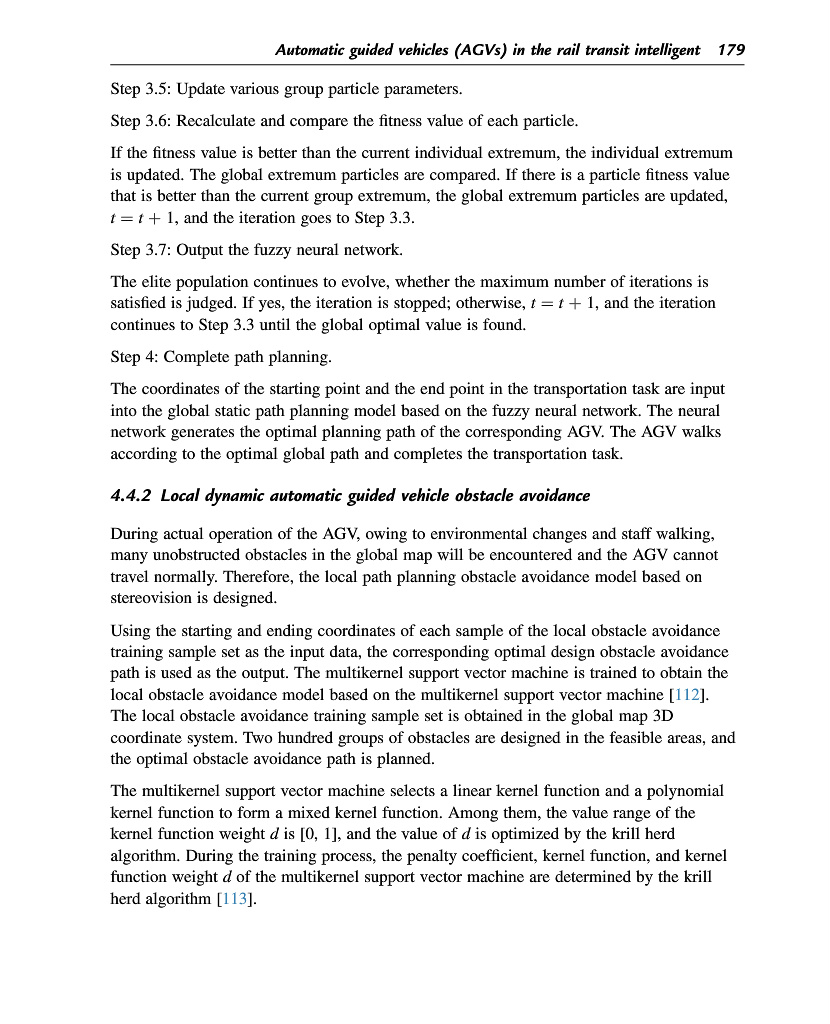 Automatic guided vehicles (AGVs) in the rail transit intelligent 179

Step 3.5: Update various group particle parameters.

Step 3.6: Recalculate and compare the fitness value of each particle.

If the fitness value is better than the current individual extremum, the individual extremum is updated. The global extremum particles are compared. If there is a particle fitness value that is better than the current group extremum, the global extremum particles are updated, $t = t + 1$, and the iteration goes to Step 3.3.

Step 3.7: Output the fuzzy neural network.

The elite population continues to evolve, whether the maximum number of iterations is satisfied is judged. If yes, the iteration is stopped; otherwise, $t = t + 1$, and the iteration continues to Step 3.3 until the global optimal value is found.

Step 4: Complete path planning.

The coordinates of the starting point and the end point in the transportation task are input into the global static path planning model based on the fuzzy neural network. The neural network generates the optimal planning path of the corresponding AGV. The AGV walks according to the optimal global path and completes the transportation task.

4.4.2 Local dynamic automatic guided vehicle obstacle avoidance

During actual operation of the AGV, owing to environmental changes and staff walking, many unobstructed obstacles in the global map will be encountered and the AGV cannot travel normally. Therefore, the local path planning obstacle avoidance model based on stereovision is designed.

Using the starting and ending coordinates of each sample of the local obstacle avoidance training sample set as the input data, the corresponding optimal design obstacle avoidance path is used as the output. The multikernel support vector machine is trained to obtain the local obstacle avoidance model based on the multikernel support vector machine [112]. The local obstacle avoidance training sample set is obtained in the global map 3D coordinate system. Two hundred groups of obstacles are designed in the feasible areas, and the optimal obstacle avoidance path is planned.

The multikernel support vector machine selects a linear kernel function and a polynomial kernel function to form a mixed kernel function. Among them, the value range of the kernel function weight $d$ is [0, 1], and the value of $d$ is optimized by the krill herd algorithm. During the training process, the penalty coefficient, kernel function, and kernel function weight $d$ of the multikernel support vector machine are determined by the krill herd algorithm [113].